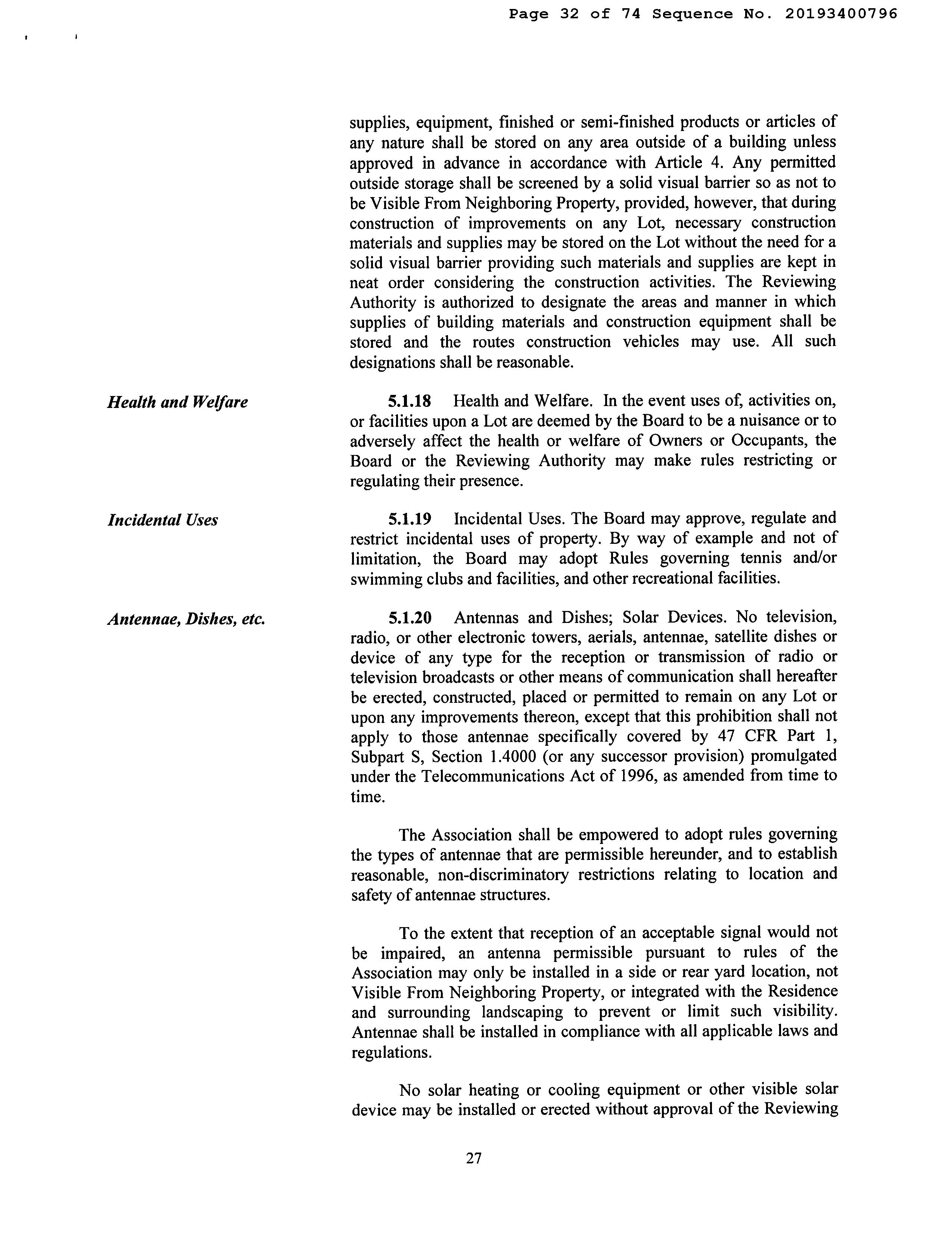 Page 32 of 74 Sequence No. 20193400796

supplies, equipment, finished or semi-finished products or articles of any nature shall be stored on any area outside of a building unless approved in advance in accordance with Article 4. Any permitted outside storage shall be screened by a solid visual barrier so as not to be Visible From Neighboring Property, provided, however, that during construction of improvements on any Lot, necessary construction materials and supplies may be stored on the Lot without the need for a solid visual barrier providing such materials and supplies are kept in neat order considering the construction activities. The Reviewing Authority is authorized to designate the areas and manner in which supplies of building materials and construction equipment shall be stored and the routes construction vehicles may use. All such designations shall be reasonable.

Health and Welfare

5.1.18 Health and Welfare. In the event uses of, activities on, or facilities upon a Lot are deemed by the Board to be a nuisance or to adversely affect the health or welfare of Owners or Occupants, the Board or the Reviewing Authority may make rules restricting or regulating their presence.

Incidental Uses

5.1.19 Incidental Uses. The Board may approve, regulate and restrict incidental uses of property. By way of example and not of limitation, the Board may adopt Rules governing tennis and/or swimming clubs and facilities, and other recreational facilities.

Antennae, Dishes, etc.

5.1.20 Antennas and Dishes; Solar Devices. No television, radio, or other electronic towers, aerials, antennae, satellite dishes or device of any type for the reception or transmission of radio or television broadcasts or other means of communication shall hereafter be erected, constructed, placed or permitted to remain on any Lot or upon any improvements thereon, except that this prohibition shall not apply to those antennae specifically covered by 47 CFR Part 1, Subpart S, Section 1.4000 (or any successor provision) promulgated under the Telecommunications Act of 1996, as amended from time to time.

The Association shall be empowered to adopt rules governing the types of antennae that are permissible hereunder, and to establish reasonable, non-discriminatory restrictions relating to location and safety of antennae structures.

To the extent that reception of an acceptable signal would not be impaired, an antenna permissible pursuant to rules of the Association may only be installed in a side or rear yard location, not Visible From Neighboring Property, or integrated with the Residence and surrounding landscaping to prevent or limit such visibility. Antennae shall be installed in compliance with all applicable laws and regulations.

No solar heating or cooling equipment or other visible solar device may be installed or erected without approval of the Reviewing

27